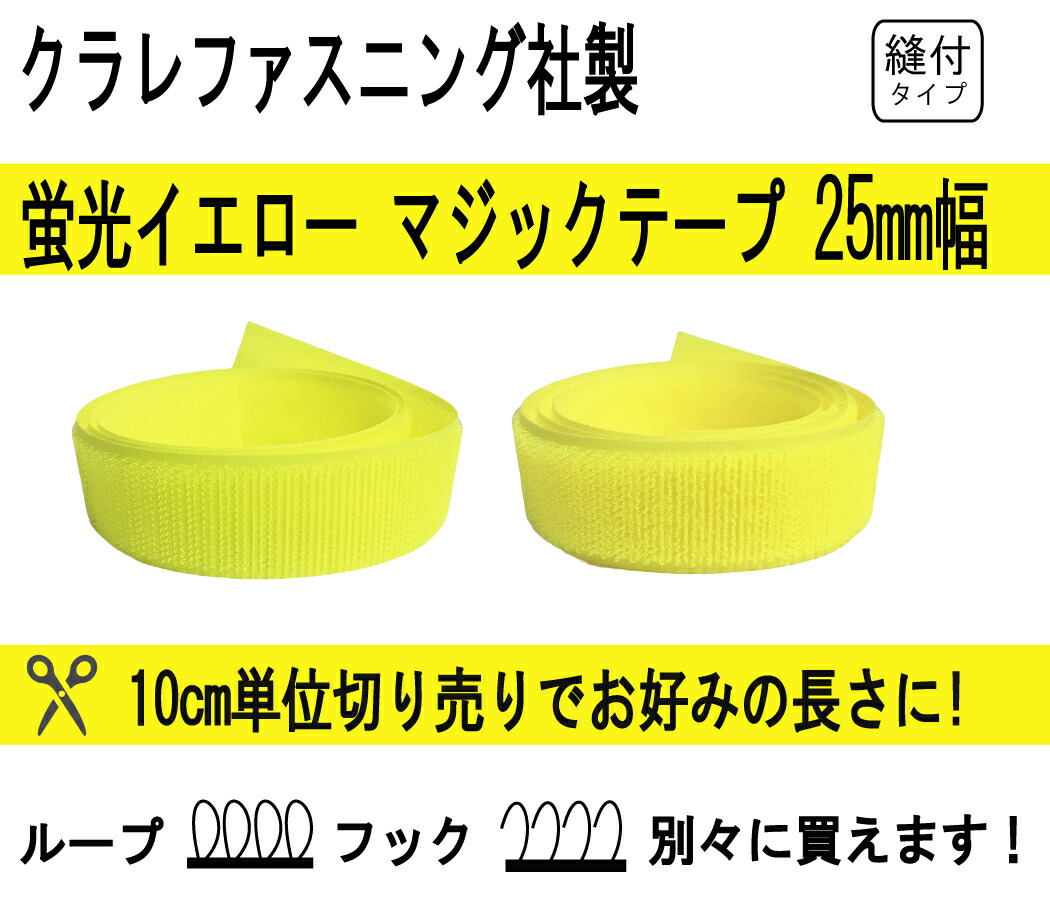 クラレファスニング社製

縫付
タイプ

蛍光イエロー マジックテープ 25㎜幅

10㎝単位切り売りでお好みの長さに!

ループ フック 別々に買えます!